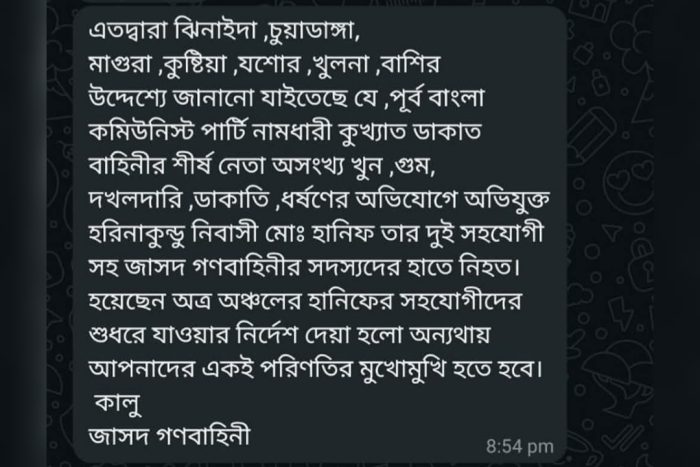 এতদ্বারা ঝিনাইদা ,চুয়াডাঙ্গা, মাগুরা ,কুষ্টিয়া ,যশোর ,খুলনা ,বাশির উদ্দেশ্যে জানানো যাইতেছে যে ,পূর্ব বাংলা কমিউনিস্ট পার্টি নামধারী কুখ্যাত ডাকাত বাহিনীর শীর্ষ নেতা অসংখ্য খুন ,গুম, দখলদারি ,ডাকাতি ,ধর্ষণের অভিযোগে অভিযুক্ত হরিনাকুন্ডু নিবাসী মোঃ হানিফ তার দুই সহযোগী সহ জাসদ গণবাহিনীর সদস্যদের হাতে নিহত। হয়েছেন অত্র অঞ্চলের হানিফের সহযোগীদের শুধরে যাওয়ার নির্দেশ দেয়া হলো অন্যথায় আপনাদের একই পরিণতির মুখোমুখি হতে হবে।
কালু
জাসদ গণবাহিনী
8:54 pm